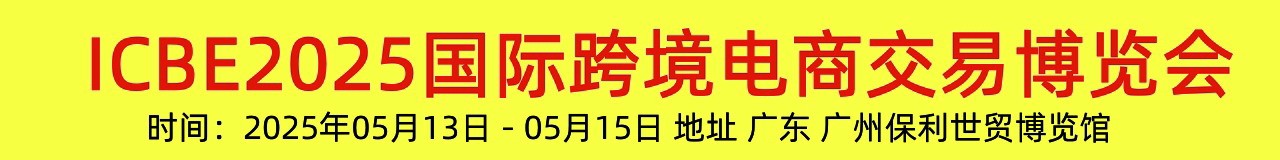 ICBE2025国际跨境电商交易博览会

时间：2025年05月13日 - 05月15日 地址 广东 广州保利世贸博览馆